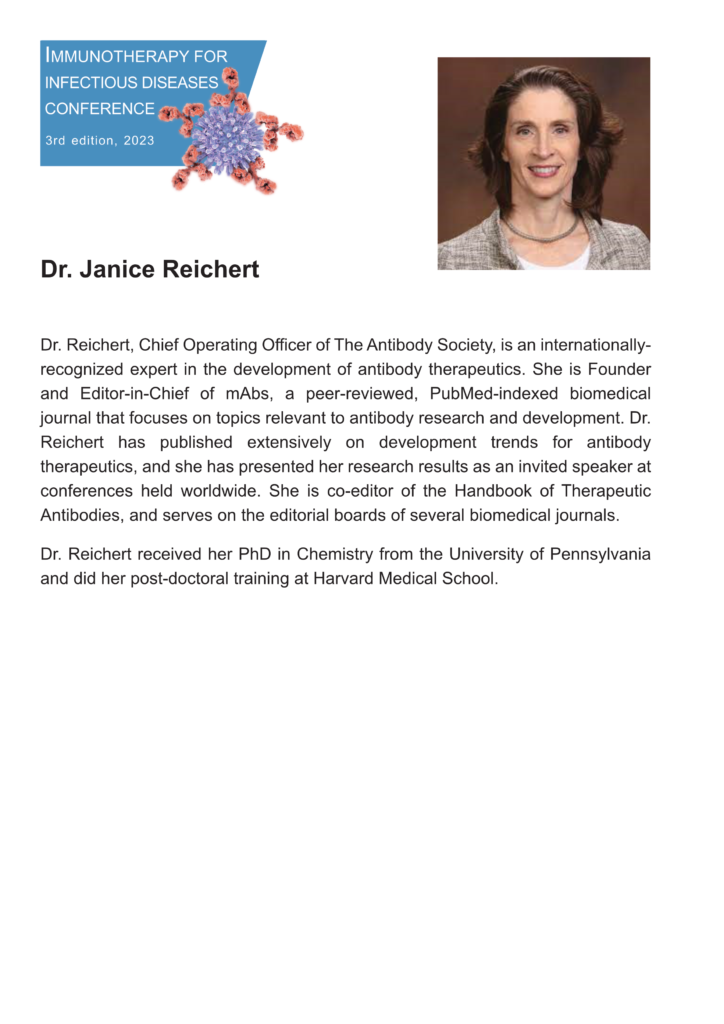 IMMUNOTHERAPY FOR INFECTIOUS DISEASES CONFERENCE
3rd edition, 2023

Dr. Janice Reichert

Dr. Reichert, Chief Operating Officer of The Antibody Society, is an internationally-recognized expert in the development of antibody therapeutics. She is Founder and Editor-in-Chief of mAbs, a peer-reviewed, PubMed-indexed biomedical journal that focuses on topics relevant to antibody research and development. Dr. Reichert has published extensively on development trends for antibody therapeutics, and she has presented her research results as an invited speaker at conferences held worldwide. She is co-editor of the Handbook of Therapeutic Antibodies, and serves on the editorial boards of several biomedical journals.

Dr. Reichert received her PhD in Chemistry from the University of Pennsylvania and did her post-doctoral training at Harvard Medical School.